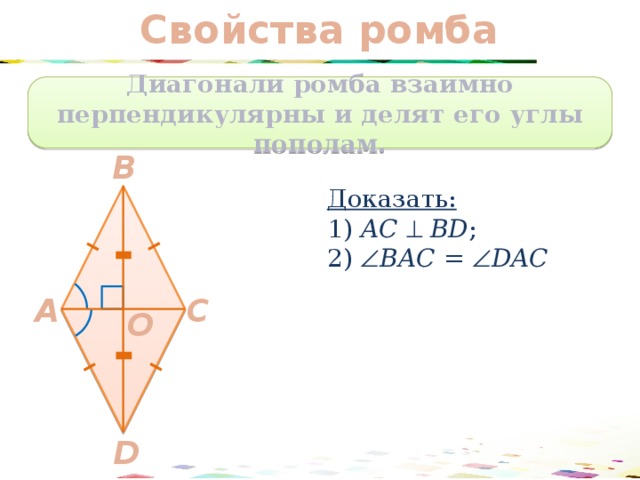 Свойства ромба

Диагонали ромба взаимно перпендикулярны и делят его углы пополам.

B
A
C
O
D

Доказать:
1) $AC \perp BD$;
2) $\angle BAC = \angle DAC$